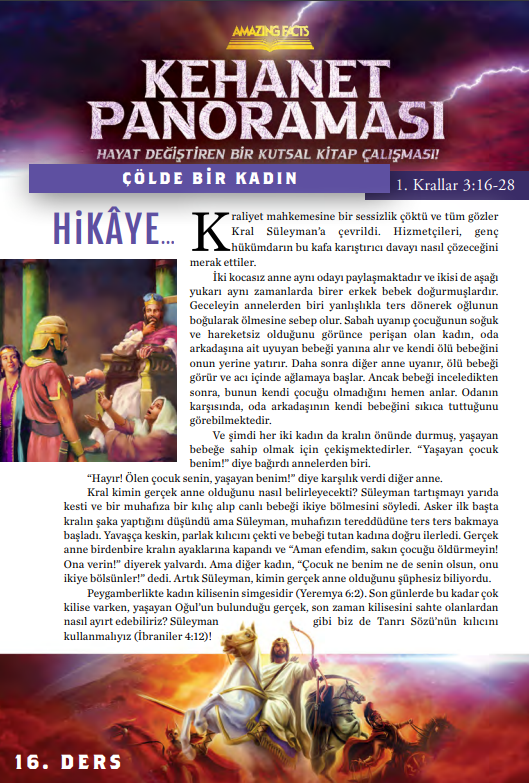 AMAZING FACTS

KEHANET PANORAMASI

HAYAT DEĞİŞTİREN BİR KUTSAL KİTAP ÇALIŞMASI!

ÇÖLDE BİR KADIN

1. Krallar 3:16-28

HİKÂYE...

Kraliyet mahkemesine bir sessizlik çöktü ve tüm gözler Kral Süleyman'a çevrildi. Hizmetçileri, genç hükümdarın bu kafa karıştırıcı davayı nasıl çözeceğini merak ettiler.

İki kocasız anne aynı odayı paylaşmaktadır ve ikisi de aşağı yukarı aynı zamanlarda birer erkek bebek doğurmuşlardır. Geceleyin annelerden biri yanlışlıkla ters dönerek oğlunun boğularak ölmesine sebep olur. Sabah uyanıp çocuğunun soğuk ve hareketsiz olduğunu görünce perişan olan kadın, oda arkadaşına ait uyuyan bebeği yanına alır ve kendi ölü bebeğini onun yerine yatırır. Daha sonra diğer anne uyanır, ölü bebeği görür ve acı içinde ağlamaya başlar. Ancak bebeği inceledikten sonra, bunun kendi çocuğu olmadığını hemen anlar. Odanın karşısında, oda arkadaşının kendi bebeğini sıkıca tuttuğunu görebilmektedir.

Ve şimdi her iki kadın da kralın önünde durmuş, yaşayan bebeğe sahip olmak için çekişmektedirler. "Yaşayan çocuk benim!" diye bağırdı annelerden biri.

"Hayır! Ölen çocuk senin, yaşayan benim!" diye karşılık verdi diğer anne.

Kral kimin gerçek anne olduğunu nasıl belirleyecekti? Süleyman tartışmayı yarıda kesti ve bir muhafıza bir kılıç alıp canlı bebeği ikiye bölmesini söyledi. Asker ilk başta kralın şaka yaptığını düşündü ama Süleyman, muhafızın tereddüdüne ters ters bakmaya başladı. Yavaşça keskin, parlak kılıcını çekti ve bebeği tutan kadına doğru ilerledi. Gerçek anne birdenbire kralın ayaklarına kapandı ve "Aman efendim, sakın çocuğu öldürmeyin! Ona verin!" diyerek yalvardı. Ama diğer kadın, "Çocuk ne benim ne de senin olsun, onu ikiye bölsünler!" dedi. Artık Süleyman, kimin gerçek anne olduğunu şüphesiz biliyordu.

Peygamberlikte kadın kilisenin simgesidir (Yeremya 6:2). Son günlerde bu kadar çok kilise varken, yaşayan Oğul'un bulunduğu gerçek, son zaman kilisesini sahte olanlardan nasıl ayırt edebiliriz? Süleyman gibi biz de Tanrı Sözü'nün kılıcını kullanmalıyız (İbraniler 4:12)!

16. DERS